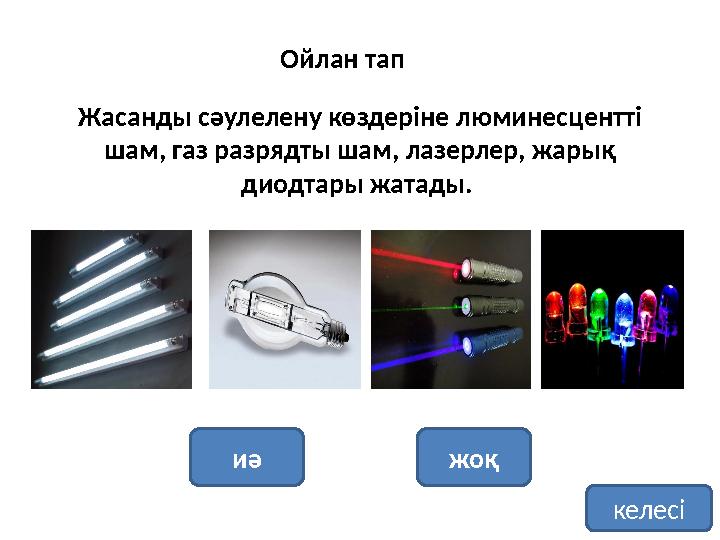 Ойлан тап

Жасанды сәулелену көздеріне люминесцентті шам, газ разрядты шам, лазерлер, жарық диодтары жатады.

иә

жоқ

келесі